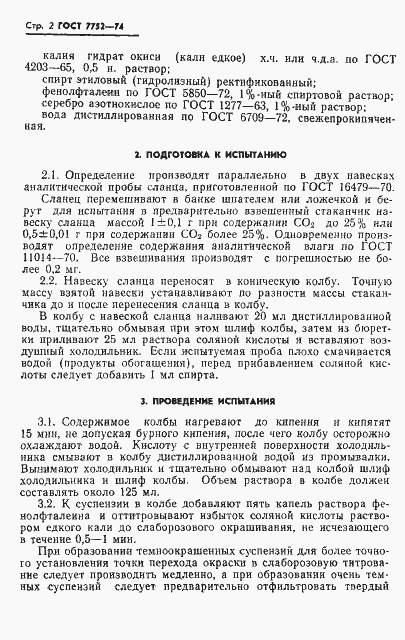 Стр. 2 ГОСТ 7752—74

калия гидрат окиси (кали едкое) х.ч. или ч.д.а. по ГОСТ 4203—65, 0,5 н. раствор;
спирт этиловый (гидролизный) ректификованный;
фенолфталеин по ГОСТ 5850—72, 1%-ный спиртовой раствор;
серебро азотнокислое по ГОСТ 1277—63, 1%-ный раствор;
вода дистиллированная по ГОСТ 6709—72, свежепрокипяченная.

2. ПОДГОТОВКА К ИСПЫТАНИЮ

2.1. Определение производят параллельно в двух навесках аналитической пробы сланца, приготовленной по ГОСТ 16479—70.

Сланец перемешивают в банке шпателем или ложечкой и берут для испытания в предварительно взвешенный стаканчик навеску сланца массой $1\pm0,1$ г при содержании $CO_2$ до 25% или $0,5\pm0,01$ г при содержании $CO_2$ более 25%. Одновременно производят определение содержания аналитической влаги по ГОСТ 11014—70. Все взвешивания производят с погрешностью не более 0,2 мг.

2.2. Навеску сланца переносят в коническую колбу. Точную массу взятой навески устанавливают по разности массы стаканчика до и после перенесения сланца в колбу.

В колбу с навеской сланца наливают 20 мл дистиллированной воды, тщательно обмывая при этом шлиф колбы, затем из бюретки приливают 25 мл раствора соляной кислоты и вставляют воздушный холодильник. Если испытуемая проба плохо смачивается водой (продукты обогащения), перед прибавлением соляной кислоты следует добавить 1 мл спирта.

3. ПРОВЕДЕНИЕ ИСПЫТАНИЯ

3.1. Содержимое колбы нагревают до кипения и кипятят 15 мин, не допуская бурного кипения, после чего колбу осторожно охлаждают водой. Кислоту с внутренней поверхности холодильника смывают в колбу дистиллированной водой из промывалки. Вынимают холодильник и тщательно обмывают над колбой шлиф холодильника и шлиф колбы. Объем раствора в колбе должен составлять около 125 мл.

3.2. К суспензии в колбе добавляют пять капель раствора фенолфталеина и оттитровывают избыток соляной кислоты раствором едкого кали до слаборозового окрашивания, не исчезающего в течение 0,5—1 мин.

При образовании темноокрашенных суспензий для более точного установления точки перехода окраски в слаборозовую титрование следует производить медленно, а при образовании очень темных суспензий следует предварительно отфильтровать твердый